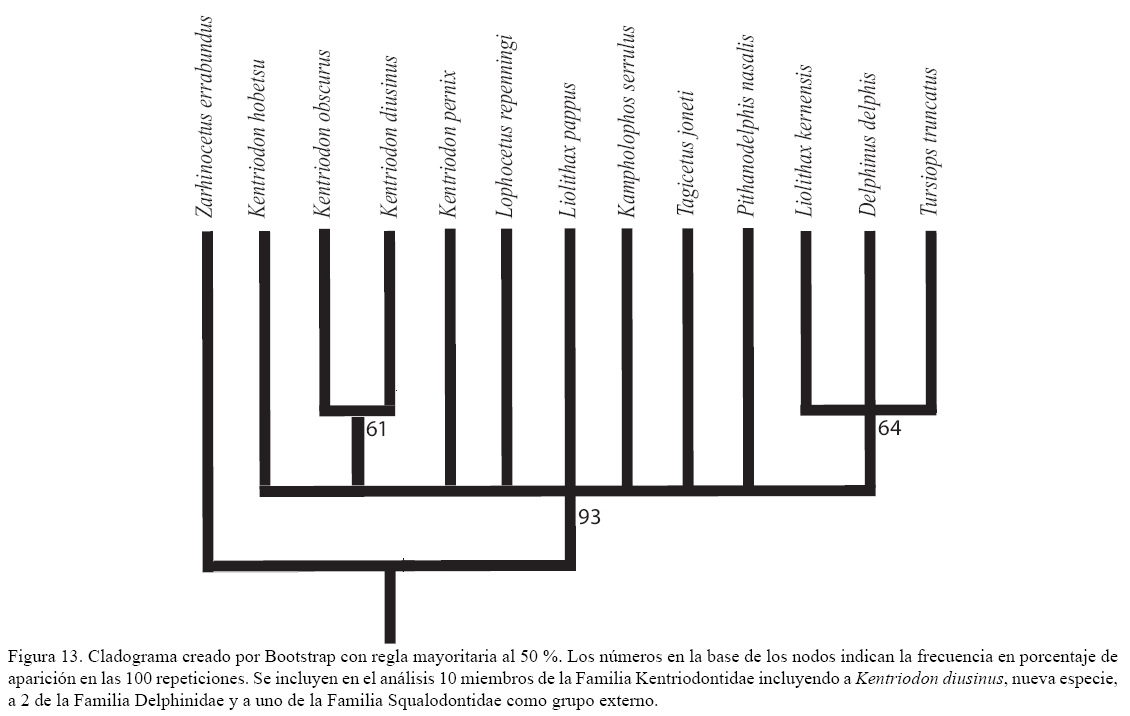 Zarhinocetus errabundus
Kentriodon hobetsu
Kentriodon obscurus
Kentriodon diusinus
Kentriodon pernix
Lophocetus repenningi
Liolithax pappus
Kampholophos serrulus
Tagicetus joneti
Pithanodelphis nasalis
Liolithax kernensis
Delphinus delphis
Tursiops truncatus

61

64

93

Figura 13. Cladograma creado por Bootstrap con regla mayoritaria al 50 %. Los números en la base de los nodos indican la frecuencia en porcentaje de aparición en las 100 repeticiones. Se incluyen en el análisis 10 miembros de la Familia Kentriodontidae incluyendo a Kentriodon diusinus, nueva especie, a 2 de la Familia Delphinidae y a uno de la Familia Squalodontidae como grupo externo.